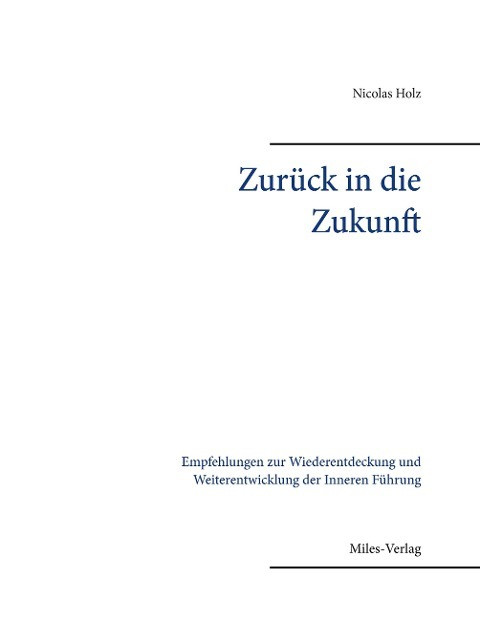 Nicolas Holz

Zurück in die Zukunft

Empfehlungen zur Wiederentdeckung und Weiterentwicklung der Inneren Führung

Miles-Verlag